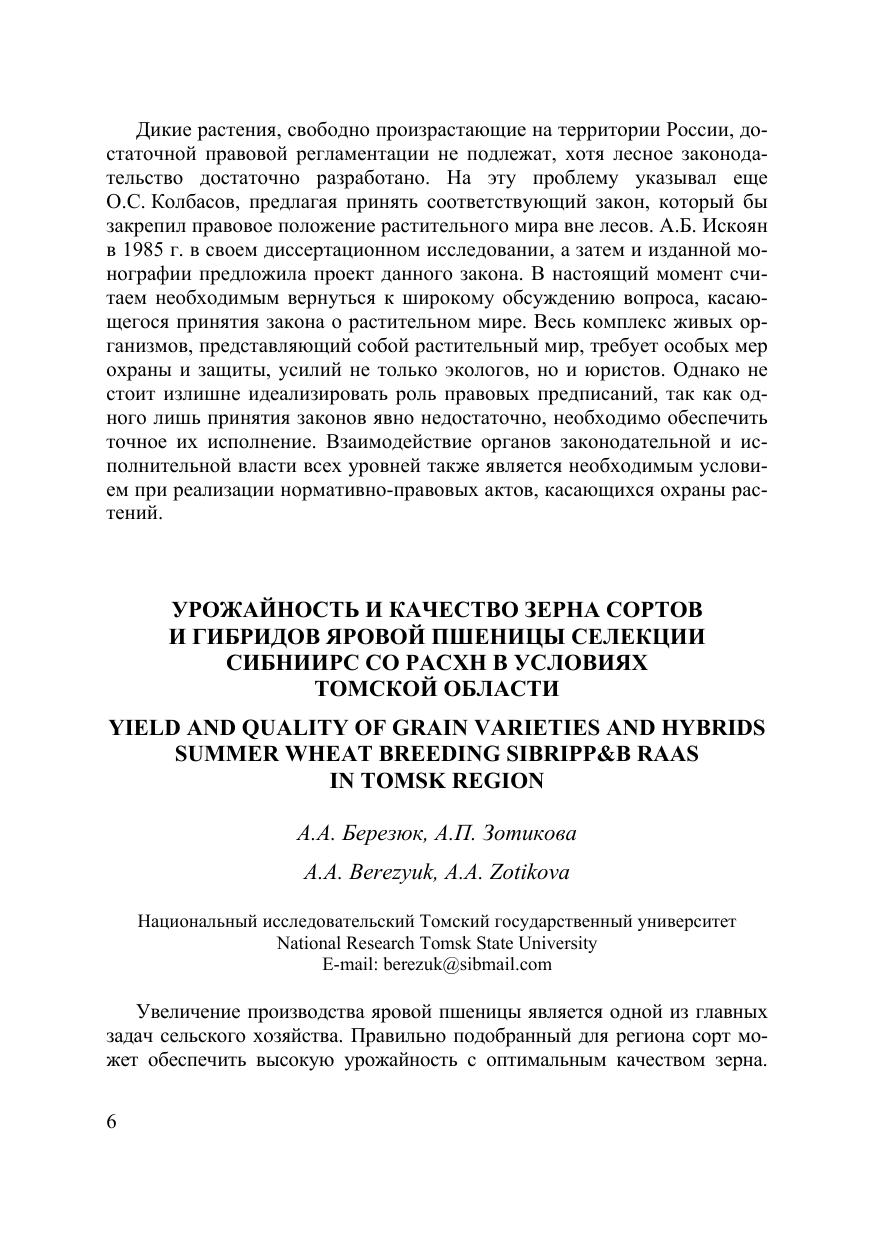 Дикие растения, свободно произрастающие на территории России, достаточной правовой регламентации не подлежат, хотя лесное законодательство достаточно разработано. На эту проблему указывал еще О.С. Колбасов, предлагая принять соответствующий закон, который бы закрепил правовое положение растительного мира вне лесов. А.Б. Искоян в 1985 г. в своем диссертационном исследовании, а затем и изданной монографии предложила проект данного закона. В настоящий момент считаем необходимым вернуться к широкому обсуждению вопроса, касающегося принятия закона о растительном мире. Весь комплекс живых организмов, представляющий собой растительный мир, требует особых мер охраны и защиты, усилий не только экологов, но и юристов. Однако не стоит излишне идеализировать роль правовых предписаний, так как одного лишь принятия законов явно недостаточно, необходимо обеспечить точное их исполнение. Взаимодействие органов законодательной и исполнительной власти всех уровней также является необходимым условием при реализации нормативно-правовых актов, касающихся охраны растений.

УРОЖАЙНОСТЬ И КАЧЕСТВО ЗЕРНА СОРТОВ И ГИБРИДОВ ЯРОВОЙ ПШЕНИЦЫ СЕЛЕКЦИИ СИБНИИРС СО РАСХН В УСЛОВИЯХ ТОМСКОЙ ОБЛАСТИ

YIELD AND QUALITY OF GRAIN VARIETIES AND HYBRIDS SUMMER WHEAT BREEDING SIBRIPP&B RAAS IN TOMSK REGION

А.А. Березюк, А.П. Зотикова

A.A. Berezyuk, A.A. Zotikova

Национальный исследовательский Томский государственный университет
National Research Tomsk State University
E-mail: berezuk@sibmail.com

Увеличение производства яровой пшеницы является одной из главных задач сельского хозяйства. Правильно подобранный для региона сорт может обеспечить высокую урожайность с оптимальным качеством зерна.

6